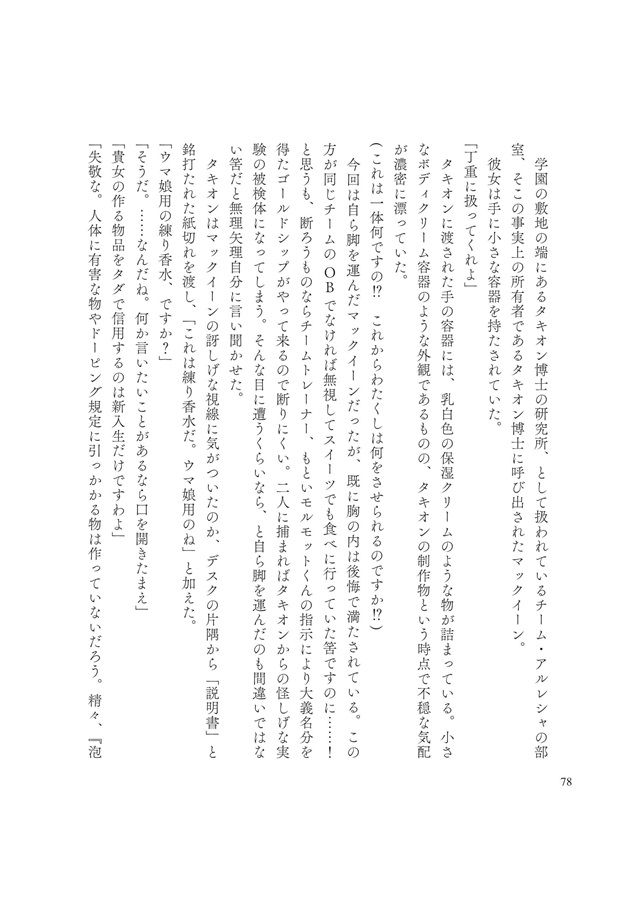 学園の敷地の端にあるタキオン博士の研究所、として扱われているチーム・アルレシャの部室、そこの事実上の所有者であるタキオン博士に呼び出されたマックイーン。

彼女は手に小さな容器を持たされていた。

「丁重に扱ってくれよ」

タキオンに渡された手の容器には、乳白色の保湿クリームのような物が詰まっている。小さなボディクリーム容器のような外観であるものの、タキオンの制作物という時点で不穏な気配が濃密に漂っていた。

（これは一体何ですの⁉　これからわたくしは何をさせられるのですか⁉）

今回は自ら脚を運んだマックイーンだったが、既に胸の内は後悔で満たされている。この方が同じチームのＯＢでなければ無視してスイーツでも食べに行っていた筈ですのに……！と思うも、断ろうものならチームトレーナー、もといモルモットくんの指示により大義名分を得たゴールドシップがやって来るので断りにくい。二人に捕まればタキオンからの怪しげな実験の被検体になってしまう。そんな目に遭うくらいなら、と自ら脚を運んだのも間違いではない筈だと無理矢理自分に言い聞かせた。

タキオンはマックイーンの訝しげな視線に気がついたのか、デスクの片隅から「説明書」と銘打たれた紙切れを渡し、「これは練り香水だ。ウマ娘用のね」と加えた。

「ウマ娘用の練り香水、ですか？」

「そうだ。……なんだね。何か言いたいことがあるなら口を開きたまえ」

「貴女の作る物品をタダで信用するのは新入生だけですわよ」

「失敬な。人体に有害な物やドーピング規定に引っかかる物は作っていないだろう。精々、『泡

78